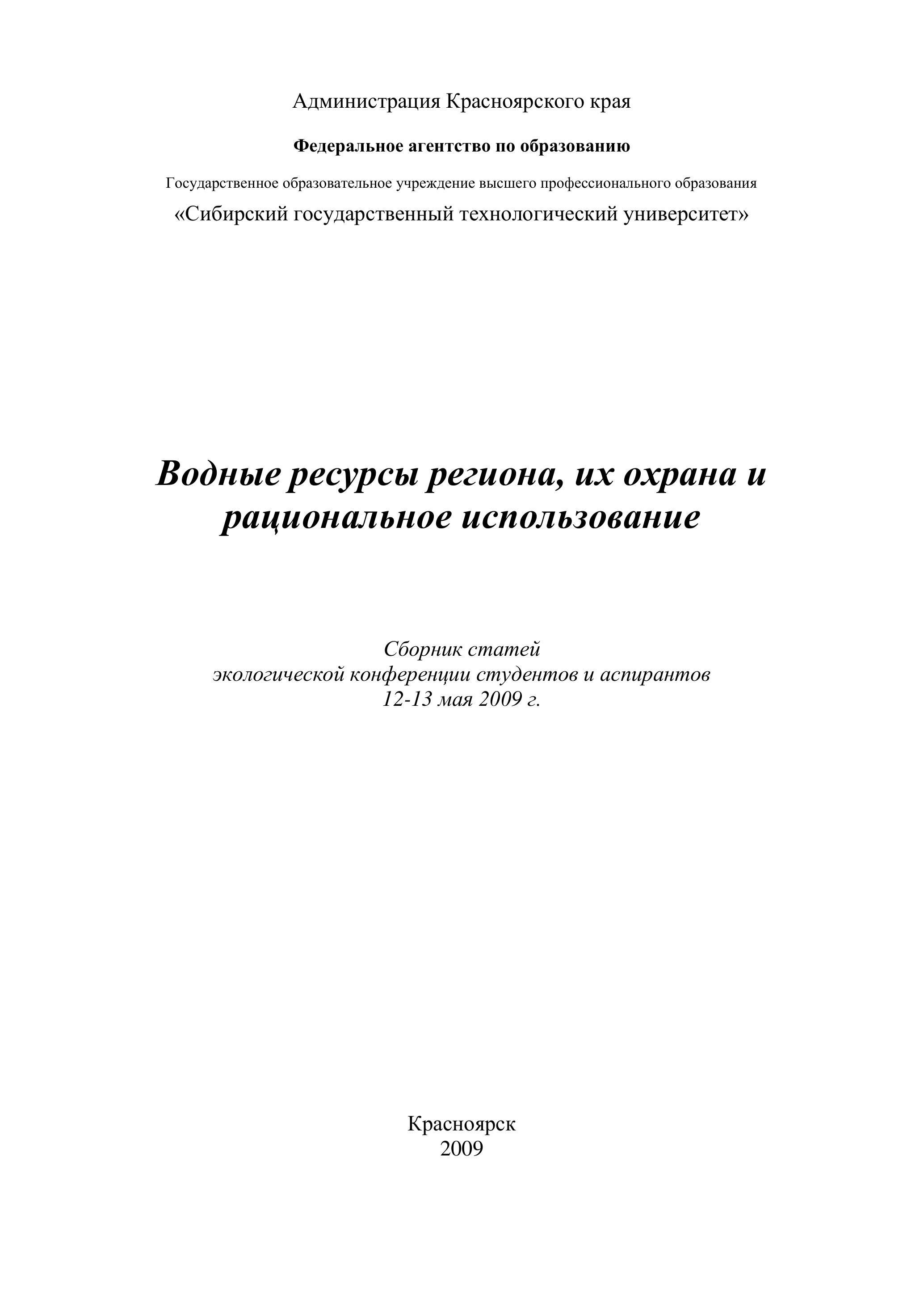 Администрация Красноярского края

Федеральное агентство по образованию

Государственное образовательное учреждение высшего профессионального образования

«Сибирский государственный технологический университет»

Водные ресурсы региона, их охрана и рациональное использование

Сборник статей
экологической конференции студентов и аспирантов
12-13 мая 2009 г.

Красноярск
2009